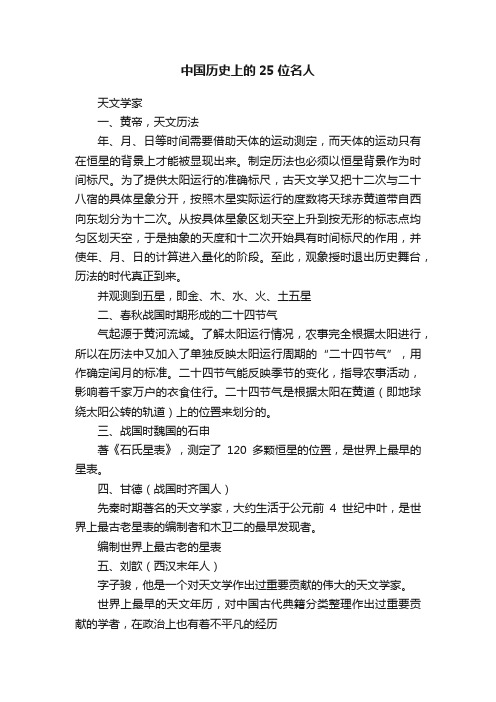 中国历史上的 25 位名人

天文学家

一、黄帝，天文历法

年、月、日等时间需要借助天体的运动测定，而天体的运动只有在恒星的背景上才能被显现出来。制定历法也必须以恒星背景作为时间标尺。为了提供太阳运行的准确标尺，古天文学又把十二次与二十八宿的具体星象分开，按照木星实际运行的度数将天球赤黄道带自西向东划分为十二次。从按具体星象区划天空上升到按无形的标志点均匀区划天空，于是抽象的天度和十二次开始具有时间标尺的作用，并使年、月、日的计算进入量化的阶段。至此，观象授时退出历史舞台，历法的时代真正到来。

并观测到五星，即金、木、水、火、土五星

二、春秋战国时期形成的二十四节气

气起源于黄河流域。了解太阳运行情况，农事完全根据太阳进行，所以在历法中又加入了单独反映太阳运行周期的“二十四节气”，用作确定闰月的标准。二十四节气能反映季节的变化，指导农事活动，影响着千家万户的衣食住行。二十四节气是根据太阳在黄道（即地球绕太阳公转的轨道）上的位置来划分的。

三、战国时魏国的石申

著《石氏星表》，测定了 120 多颗恒星的位置，是世界上最早的星表。

四、甘德（战国时齐国人）

先秦时期著名的天文学家，大约生活于公元前 4 世纪中叶，是世界上最古老星表的编制者和木卫二的最早发现者。

编制世界上最古老的星表

五、刘歆（西汉末年人）

字子骏，他是一个对天文学作出过重要贡献的伟大的天文学家。

世界上最早的天文年历，对中国古代典籍分类整理作出过重要贡献的学者，在政治上也有着不平凡的经历